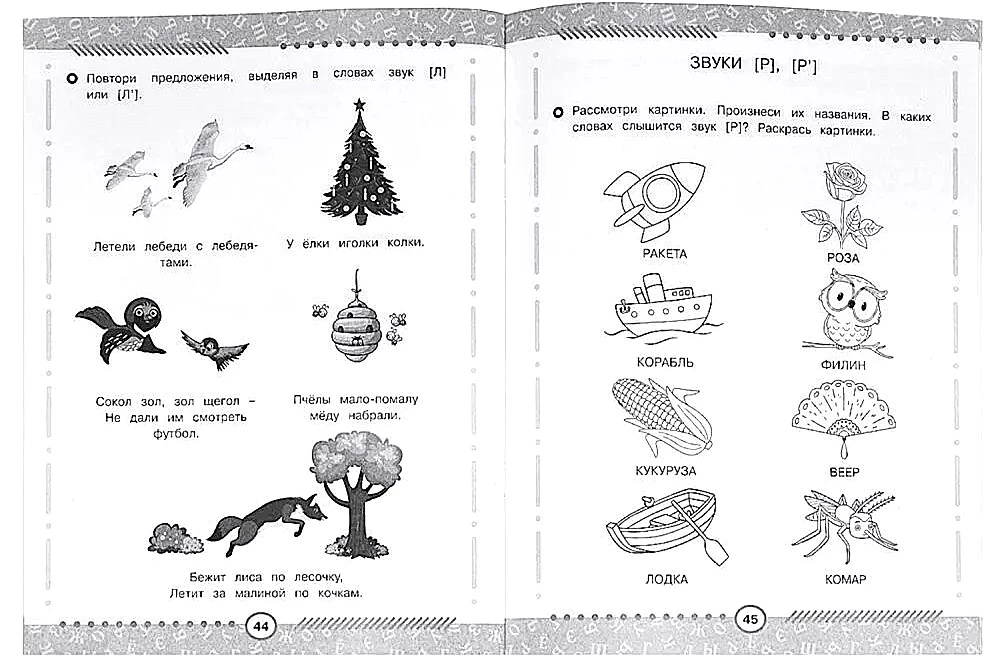 Повтори предложения, выделяя в словах звук [Л] или [Л'].

Летели лебеди с лебедятами.

У ёлки иголки колки.

Сокол зол, зол щегол – Не дали им смотреть футбол.

Пчёлы мало-помалу мёду набрали.

Бежит лиса по лесочку, Летит за малиной по кочкам.

44

ЗВУКИ [Р], [Р']

Рассмотри картинки. Произнеси их названия. В каких словах слышится звук [Р]? Раскрась картинки.

РАКЕТА

РОЗА

КОРАБЛЬ

ФИЛИН

КУКУРУЗА

ВЕЕР

ЛОДКА

КОМАР

45